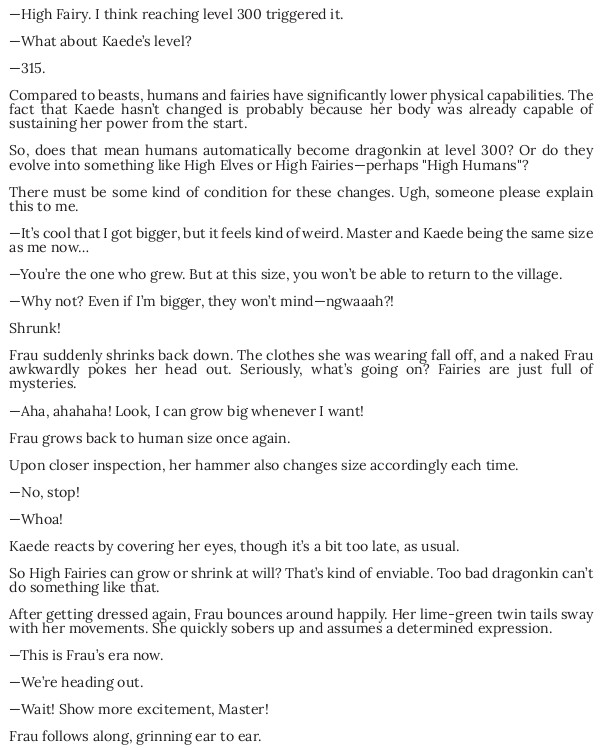 —High Fairy. I think reaching level 300 triggered it.

—What about Kaede's level?

—315.

Compared to beasts, humans and fairies have significantly lower physical capabilities. The fact that Kaede hasn't changed is probably because her body was already capable of sustaining her power from the start.

So, does that mean humans automatically become dragonkin at level 300? Or do they evolve into something like High Elves or High Fairies—perhaps "High Humans"?

There must be some kind of condition for these changes. Ugh, someone please explain this to me.

—It's cool that I got bigger, but it feels kind of weird. Master and Kaede being the same size as me now...

—You're the one who grew. But at this size, you won't be able to return to the village.

—Why not? Even if I'm bigger, they won't mind—ngwaaah?!

Shrunk!

Frau suddenly shrinks back down. The clothes she was wearing fall off, and a naked Frau awkwardly pokes her head out. Seriously, what's going on? Fairies are just full of mysteries.

—Aha, ahahaha! Look, I can grow big whenever I want!

Frau grows back to human size once again.

Upon closer inspection, her hammer also changes size accordingly each time.

—No, stop!

—Whoa!

Kaede reacts by covering her eyes, though it's a bit too late, as usual.

So High Fairies can grow or shrink at will? That's kind of enviable. Too bad dragonkin can't do something like that.

After getting dressed again, Frau bounces around happily. Her lime-green twin tails sway with her movements. She quickly sobers up and assumes a determined expression.

—This is Frau's era now.

—We're heading out.

—Wait! Show more excitement, Master!

Frau follows along, grinning ear to ear.